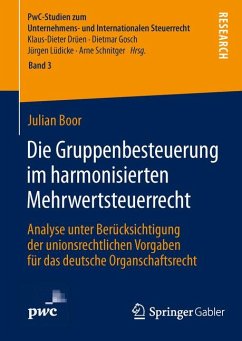 PwC-Studien zum
Unternehmens- und Internationalen Steuerrecht
Klaus-Dieter Drüen · Dietmar Gosch
Jürgen Lüdicke · Arne Schnitger *Hrsg.*
Band 3

RESEARCH

Julian Boor

Die Gruppenbesteuerung im harmonisierten Mehrwertsteuerrecht

Analyse unter Berücksichtigung der unionsrechtlichen Vorgaben für das deutsche Organschaftsrecht

pwc

Springer Gabler